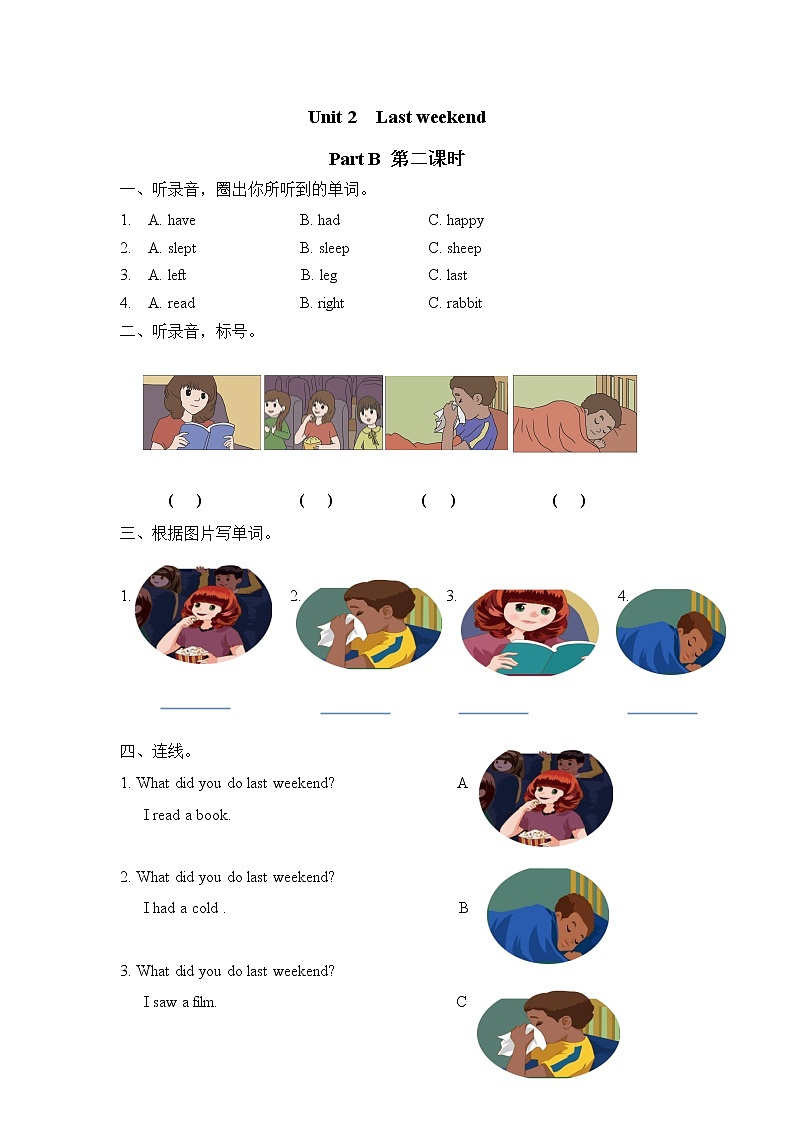 Unit 2 Last weekend

Part B 第二课时

一、听录音，圈出你所听到的单词。

1. A. have B. had C. happy

2. A. slept B. sleep C. sheep

3. A. left B. leg C. last

4. A. read B. right C. rabbit

二、听录音，标号。

( ) ( ) ( ) ( )

三、根据图片写单词。

1. 2. 3. 4.

四、连线。

1. What did you do last weekend?

I read a book.

A

2. What did you do last weekend?

I had a cold .

B

3. What did you do last weekend?

I saw a film.

C